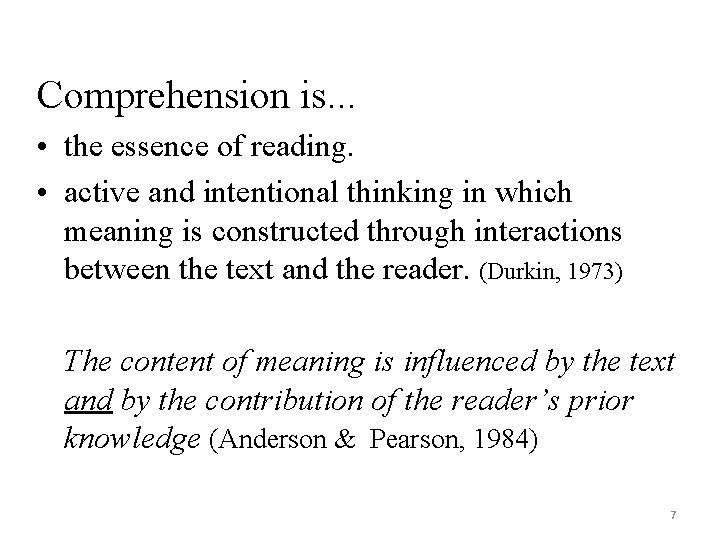 Comprehension is...

• the essence of reading.
• active and intentional thinking in which meaning is constructed through interactions between the text and the reader. (Durkin, 1973)

The content of meaning is influenced by the text and by the contribution of the reader's prior knowledge (Anderson & Pearson, 1984)

7